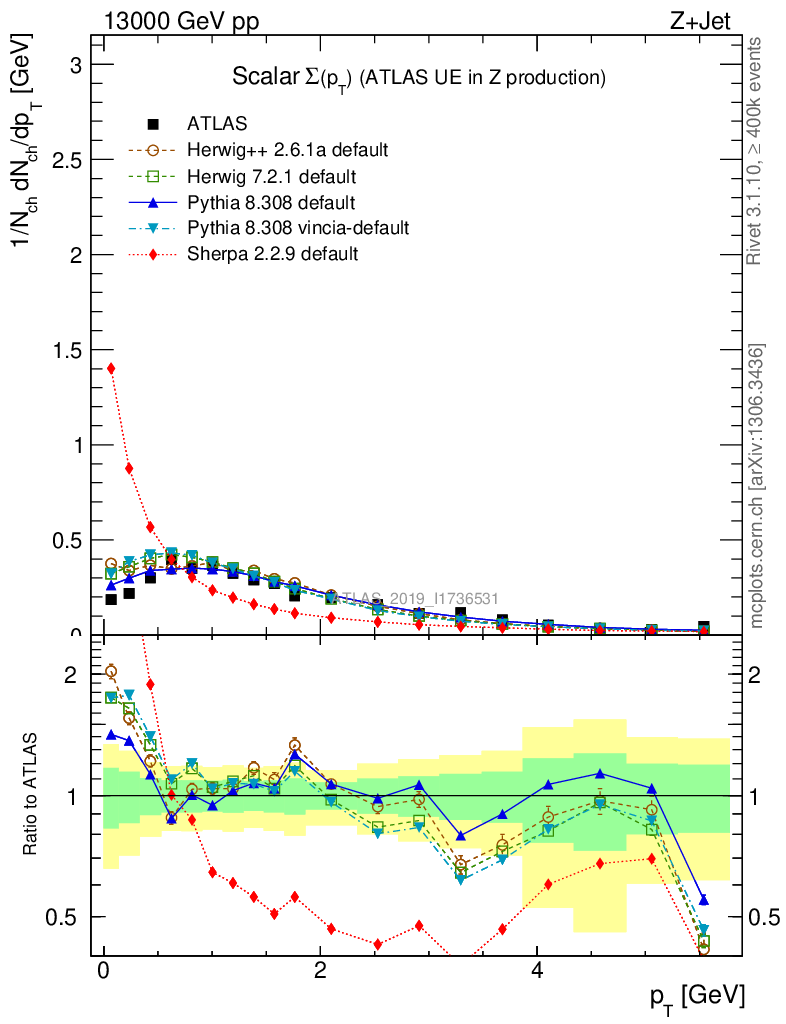 13000 GeV pp

Z+Jet

Scalar $\Sigma(p_T)$ (ATLAS UE in Z production)

ATLAS

Herwig++ 2.6.1a default

Herwig 7.2.1 default

Pythia 8.308 default

Pythia 8.308 vincia-default

Sherpa 2.2.9 default

$1/N_{ch}\, dN_{ch}/dp_T$ [GeV]

3

2.5

2

1.5

1

0.5

0

ATLAS_2019_I1736531

Rivet 3.1.10, ≥ 400k events

mcplots.cern.ch [arXiv:1306.3436]

Ratio to ATLAS

2

1

0.5

2

1

0.5

0

2

4

$p_T$ [GeV]